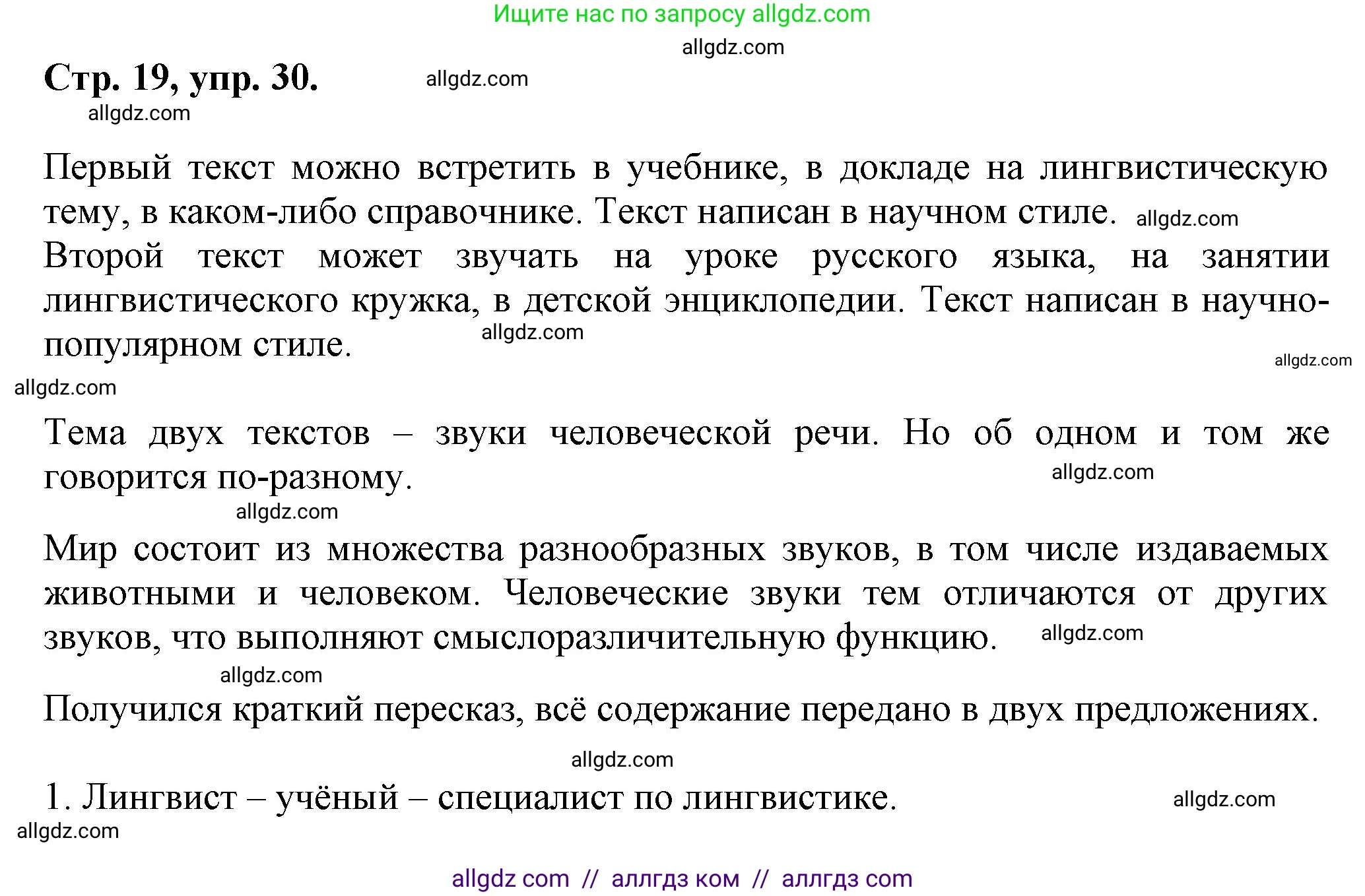 Ищите нас по запросу allgdz.com

allgdz.com

Стр. 19, упр. 30. allgdz.com

allgdz.com

Первый текст можно встретить в учебнике, в докладе на лингвистическую тему, в каком-либо справочнике. Текст написан в научном стиле. allgdz.com

Второй текст может звучать на уроке русского языка, на занятии лингвистического кружка, в детской энциклопедии. Текст написан в научно-популярном стиле. allgdz.com

allgdz.com

allgdz.com

Тема двух текстов – звуки человеческой речи. Но об одном и том же говорится по-разному. allgdz.com

allgdz.com

Мир состоит из множества разнообразных звуков, в том числе издаваемых животными и человеком. Человеческие звуки тем отличаются от других звуков, что выполняют смыслоразличительную функцию. allgdz.com

allgdz.com

Получился краткий пересказ, всё содержание передано в двух предложениях.

allgdz.com

1. Лингвист – учёный – специалист по лингвистике. allgdz.com

allgdz.com

allgdz com // аллгдз ком // аллгдз com